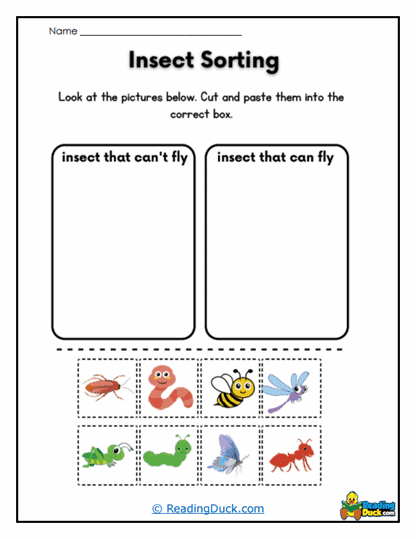 Name ______________________________

Insect Sorting

Look at the pictures below. Cut and paste them into the correct box.

insect that can't fly

insect that can fly

© ReadingDuck.com

Reading Duck.com